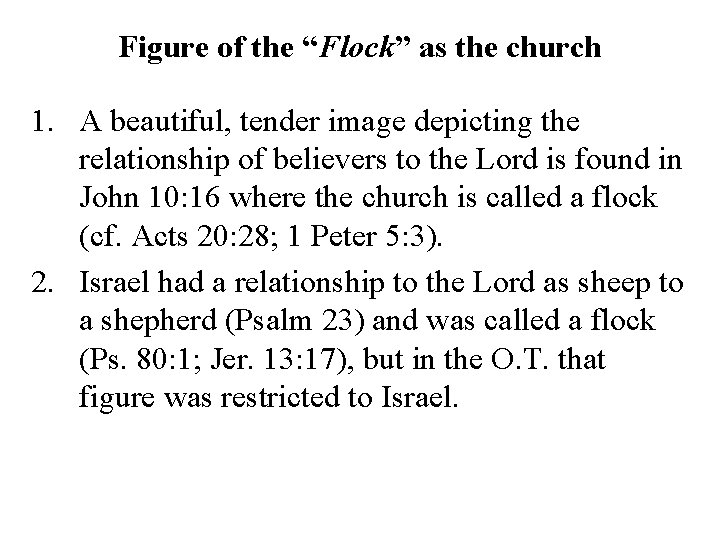 Figure of the “Flock” as the church

1. A beautiful, tender image depicting the relationship of believers to the Lord is found in John 10:16 where the church is called a flock (cf. Acts 20:28; 1 Peter 5:3).

2. Israel had a relationship to the Lord as sheep to a shepherd (Psalm 23) and was called a flock (Ps. 80:1; Jer. 13:17), but in the O.T. that figure was restricted to Israel.